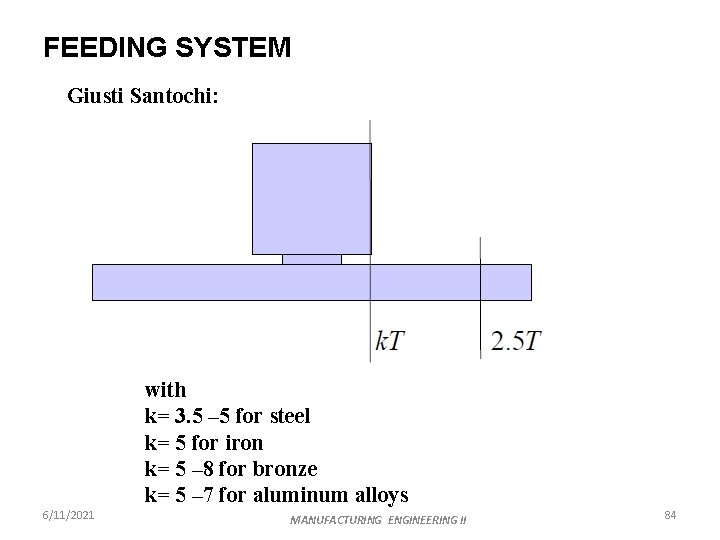 FEEDING SYSTEM

Giusti Santochi:

$kT$

$2.5T$

with
k= 3.5 –5 for steel
k= 5 for iron
k= 5 –8 for bronze
k= 5 –7 for aluminum alloys

6/11/2021

MANUFACTURING ENGINEERING II

84